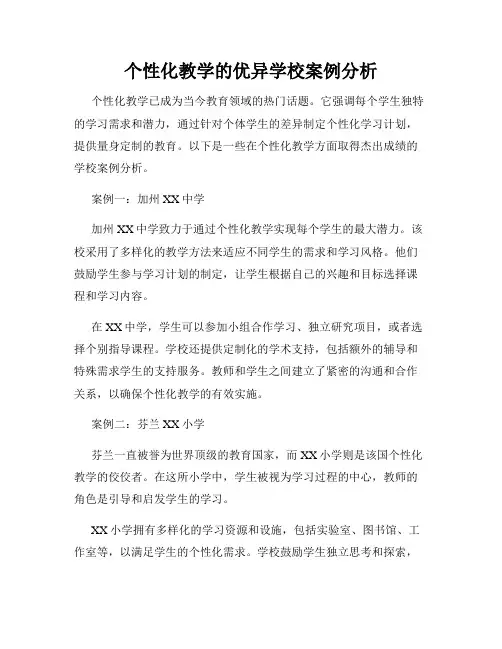 个性化教学的优异学校案例分析

个性化教学已成为当今教育领域的热门话题。它强调每个学生独特的学习需求和潜力，通过针对个体学生的差异制定个性化学习计划，提供量身定制的教育。以下是一些在个性化教学方面取得杰出成绩的学校案例分析。

案例一：加州 XX 中学

加州 XX 中学致力于通过个性化教学实现每个学生的最大潜力。该校采用了多样化的教学方法来适应不同学生的需求和学习风格。他们鼓励学生参与学习计划的制定，让学生根据自己的兴趣和目标选择课程和学习内容。

在 XX 中学，学生可以参加小组合作学习、独立研究项目，或者选择个别指导课程。学校还提供定制化的学术支持，包括额外的辅导和特殊需求学生的支持服务。教师和学生之间建立了紧密的沟通和合作关系，以确保个性化教学的有效实施。

案例二：芬兰 XX 小学

芬兰一直被誉为世界顶级的教育国家，而 XX 小学则是该国个性化教学的佼佼者。在这所小学中，学生被视为学习过程的中心，教师的角色是引导和启发学生的学习。

XX 小学拥有多样化的学习资源和设施，包括实验室、图书馆、工作室等，以满足学生的个性化需求。学校鼓励学生独立思考和探索，